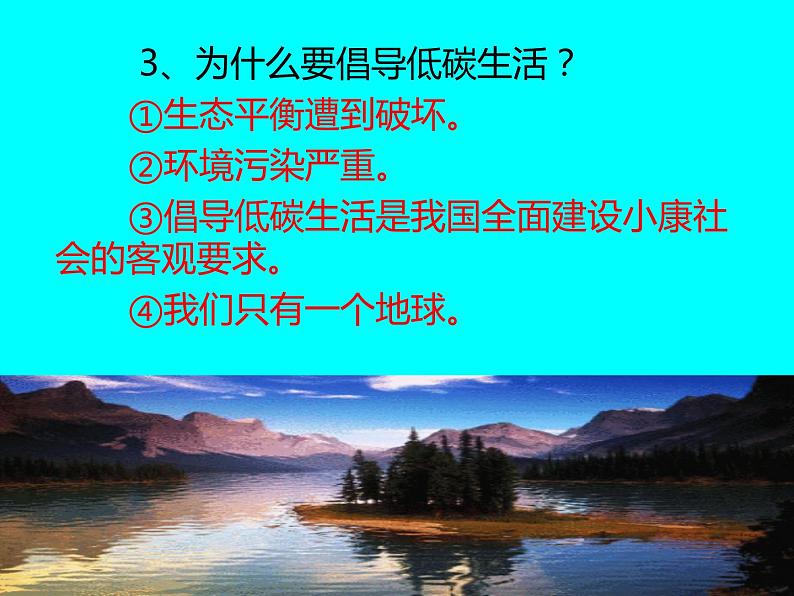 3、为什么要倡导低碳生活？

①生态平衡遭到破坏。

②环境污染严重。

③倡导低碳生活是我国全面建设小康社会的客观要求。

④我们只有一个地球。